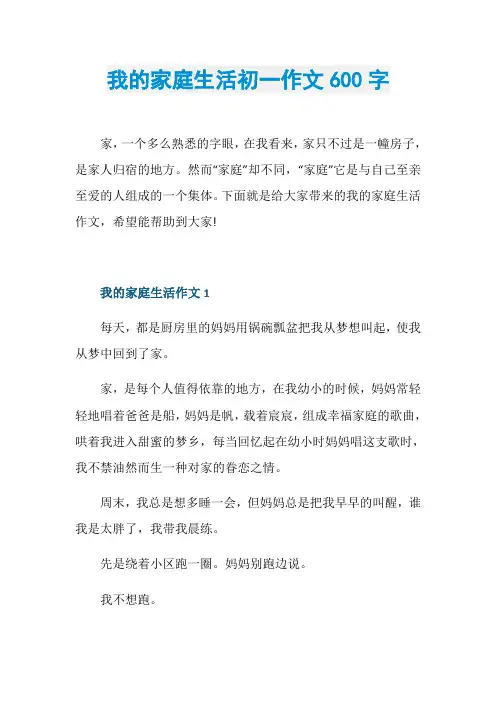 我的家庭生活初一作文 600 字

家，一个多么熟悉的字眼，在我看来，家只不过是一幢房子，是家人归宿的地方。然而“家庭”却不同，“家庭”它是与自己至亲至爱的人组成的一个集体。下面就是给大家带来的我的家庭生活作文，希望能帮助到大家!

我的家庭生活作文 1

每天，都是厨房里的妈妈用锅碗瓢盆把我从梦想叫起，使我从梦中回到了家。

家，是每个人值得依靠的地方，在我幼小的时候，妈妈常轻轻地唱着爸爸是船，妈妈是帆，载着宸宸，组成幸福家庭的歌曲，哄着我进入甜蜜的梦乡，每当回忆起在幼小时妈妈唱这支歌时，我不禁油然而生一种对家的眷恋之情。

周末，我总是想多睡一会，但妈妈总是把我早早的叫醒，谁我是太胖了，我带我晨练。

先是绕着小区跑一圈。妈妈别跑边说。

我不想跑。